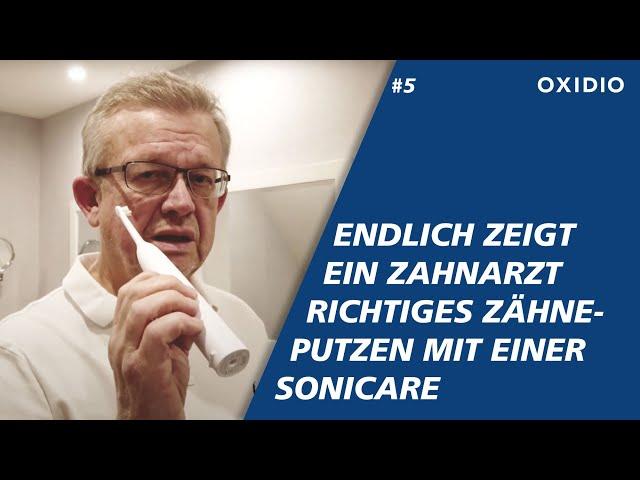 #5

OXIDIO

ENDLICH ZEIGT EIN ZAHNARZT RICHTIGES ZÄHNEPUTZEN MIT EINER SONICARE